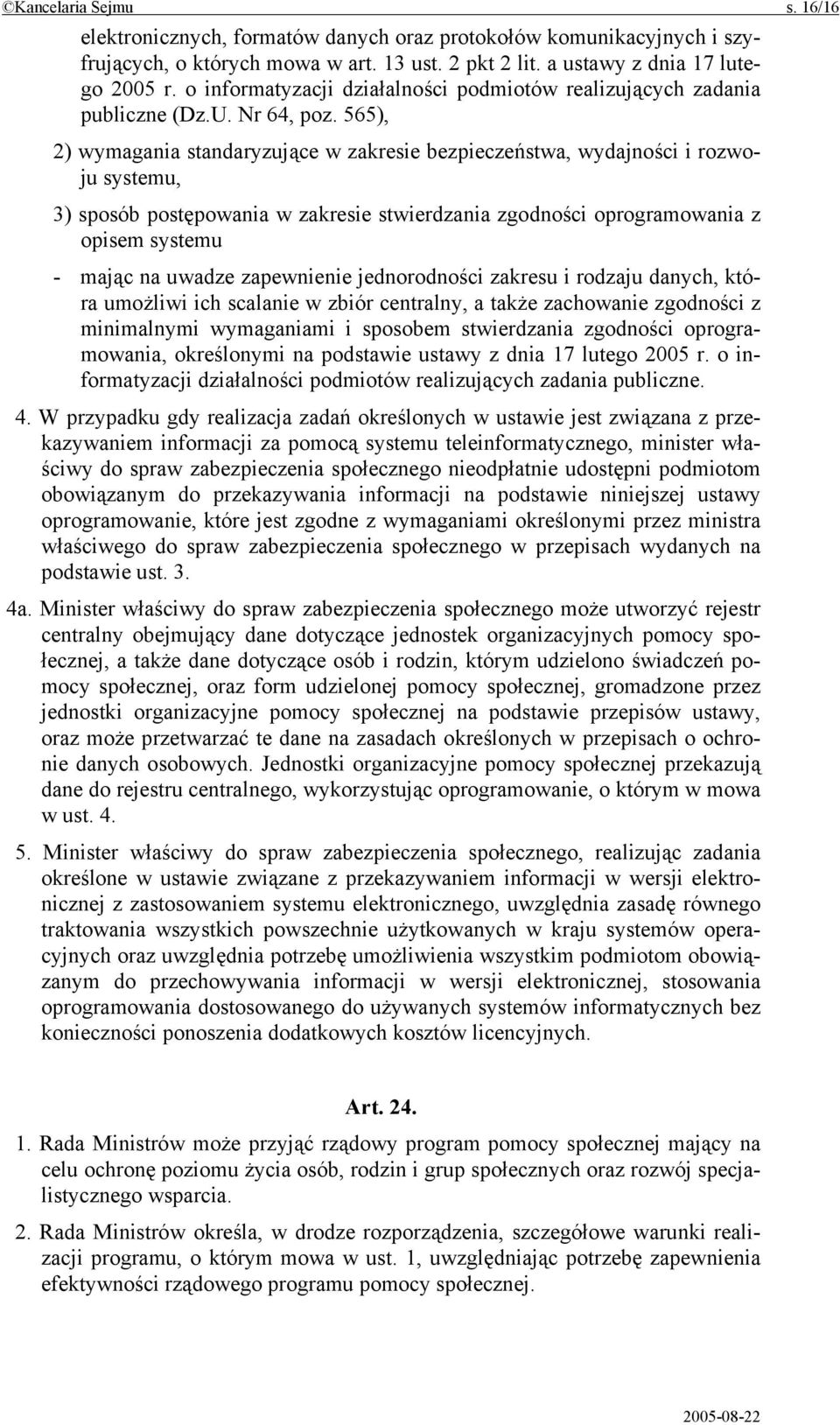 ©Kancelaria Sejmu s. 16/16

elektronicznych, formatów danych oraz protokołów komunikacyjnych i szyfrujących, o których mowa w art. 13 ust. 2 pkt 2 lit. a ustawy z dnia 17 lutego 2005 r. o informatyzacji działalności podmiotów realizujących zadania publiczne (Dz.U. Nr 64, poz. 565),

2) wymagania standaryzujące w zakresie bezpieczeństwa, wydajności i rozwoju systemu,

3) sposób postępowania w zakresie stwierdzania zgodności oprogramowania z opisem systemu

- mając na uwadze zapewnienie jednorodności zakresu i rodzaju danych, która umożliwi ich scalanie w zbiór centralny, a także zachowanie zgodności z minimalnymi wymaganiami i sposobem stwierdzania zgodności oprogramowania, określonymi na podstawie ustawy z dnia 17 lutego 2005 r. o informatyzacji działalności podmiotów realizujących zadania publiczne.

4. W przypadku gdy realizacja zadań określonych w ustawie jest związana z przekazywaniem informacji za pomocą systemu teleinformatycznego, minister właściwy do spraw zabezpieczenia społecznego nieodpłatnie udostępni podmiotom obowiązanym do przekazywania informacji na podstawie niniejszej ustawy oprogramowanie, które jest zgodne z wymaganiami określonymi przez ministra właściwego do spraw zabezpieczenia społecznego w przepisach wydanych na podstawie ust. 3.

4a. Minister właściwy do spraw zabezpieczenia społecznego może utworzyć rejestr centralny obejmujący dane dotyczące jednostek organizacyjnych pomocy społecznej, a także dane dotyczące osób i rodzin, którym udzielono świadczeń pomocy społecznej, oraz form udzielonej pomocy społecznej, gromadzone przez jednostki organizacyjne pomocy społecznej na podstawie przepisów ustawy, oraz może przetwarzać te dane na zasadach określonych w przepisach o ochronie danych osobowych. Jednostki organizacyjne pomocy społecznej przekazują dane do rejestru centralnego, wykorzystując oprogramowanie, o którym w mowa w ust. 4.

5. Minister właściwy do spraw zabezpieczenia społecznego, realizując zadania określone w ustawie związane z przekazywaniem informacji w wersji elektronicznej z zastosowaniem systemu elektronicznego, uwzględnia zasadę równego traktowania wszystkich powszechnie użytkowanych w kraju systemów operacyjnych oraz uwzględnia potrzebę umożliwienia wszystkim podmiotom obowiązanym do przechowywania informacji w wersji elektronicznej, stosowania oprogramowania dostosowanego do używanych systemów informatycznych bez konieczności ponoszenia dodatkowych kosztów licencyjnych.

Art. 24.

1. Rada Ministrów może przyjąć rządowy program pomocy społecznej mający na celu ochronę poziomu życia osób, rodzin i grup społecznych oraz rozwój specjalistycznego wsparcia.

2. Rada Ministrów określa, w drodze rozporządzenia, szczegółowe warunki realizacji programu, o którym mowa w ust. 1, uwzględniając potrzebę zapewnienia efektywności rządowego programu pomocy społecznej.

2005-08-22